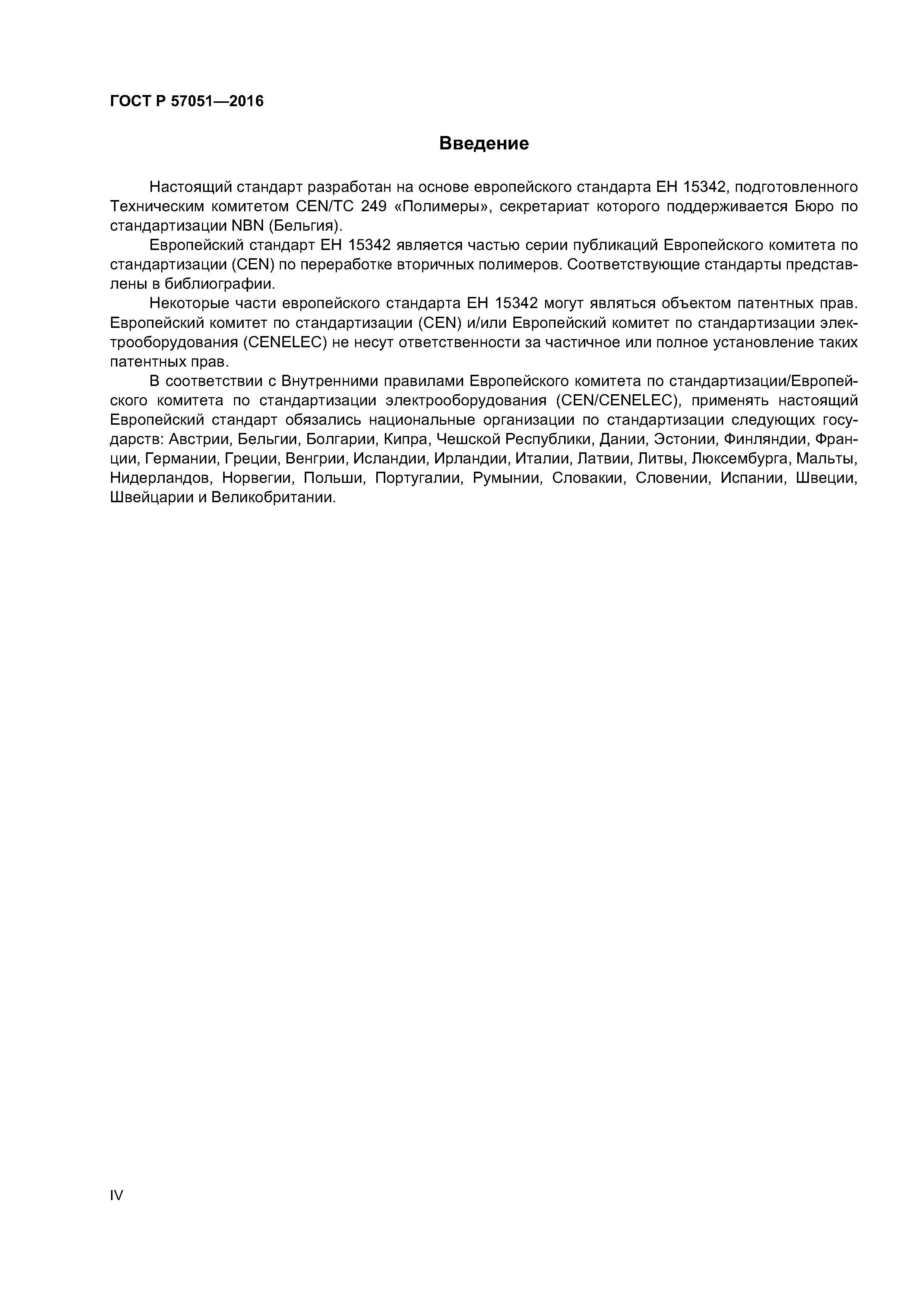 ГОСТ Р 57051—2016

Введение

Настоящий стандарт разработан на основе европейского стандарта ЕН 15342, подготовленного Техническим комитетом CEN/TC 249 «Полимеры», секретариат которого поддерживается Бюро по стандартизации NBN (Бельгия).

Европейский стандарт ЕН 15342 является частью серии публикаций Европейского комитета по стандартизации (CEN) по переработке вторичных полимеров. Соответствующие стандарты представлены в библиографии.

Некоторые части европейского стандарта ЕН 15342 могут являться объектом патентных прав. Европейский комитет по стандартизации (CEN) и/или Европейский комитет по стандартизации электрооборудования (CENELEC) не несут ответственности за частичное или полное установление таких патентных прав.

В соответствии с Внутренними правилами Европейского комитета по стандартизации/Европейского комитета по стандартизации электрооборудования (CEN/CENELEC), применять настоящий Европейский стандарт обязались национальные организации по стандартизации следующих государств: Австрии, Бельгии, Болгарии, Кипра, Чешской Республики, Дании, Эстонии, Финляндии, Франции, Германии, Греции, Венгрии, Исландии, Ирландии, Италии, Латвии, Литвы, Люксембурга, Мальты, Нидерландов, Норвегии, Польши, Португалии, Румынии, Словакии, Словении, Испании, Швеции, Швейцарии и Великобритании.

IV